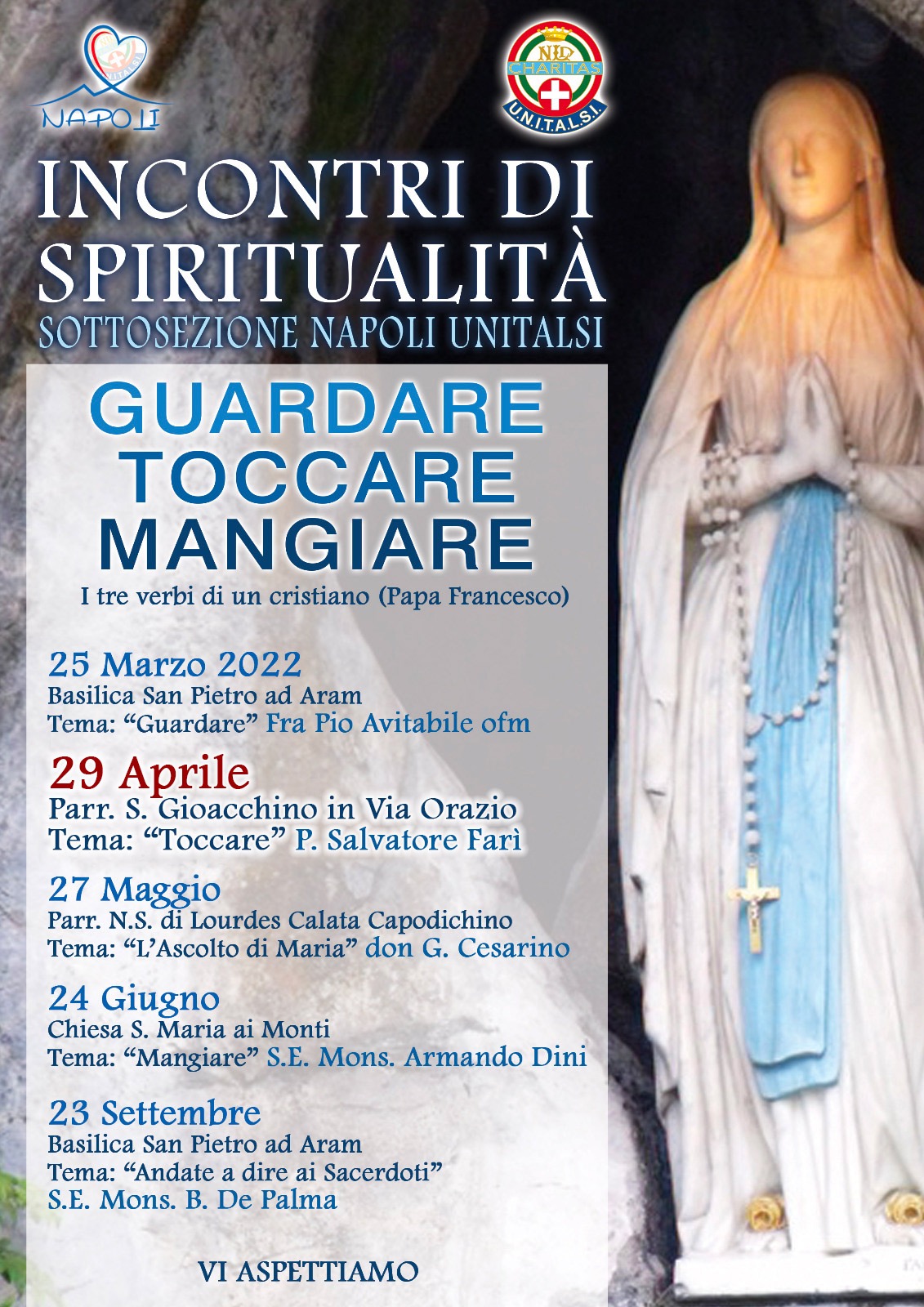 NAPOLI

CHARITAS
U.N.I.T.A.L.S.I.

INCONTRI DI SPIRITUALITÀ

SOTTOSEZIONE NAPOLI UNITALSI

GUARDARE
TOCCARE
MANGIARE

I tre verbi di un cristiano (Papa Francesco)

25 Marzo 2022
Basilica San Pietro ad Aram
Tema: "Guardare" Fra Pio Avitabile ofm

29 Aprile
Parr. S. Gioacchino in Via Orazio
Tema: "Toccare" P. Salvatore Farì

27 Maggio
Parr. N.S. di Lourdes Calata Capodichino
Tema: "L'Ascolto di Maria" don G. Cesarino

24 Giugno
Chiesa S. Maria ai Monti
Tema: "Mangiare" S.E. Mons. Armando Dini

23 Settembre
Basilica San Pietro ad Aram
Tema: "Andate a dire ai Sacerdoti"
S.E. Mons. B. De Palma

VI ASPETTIAMO